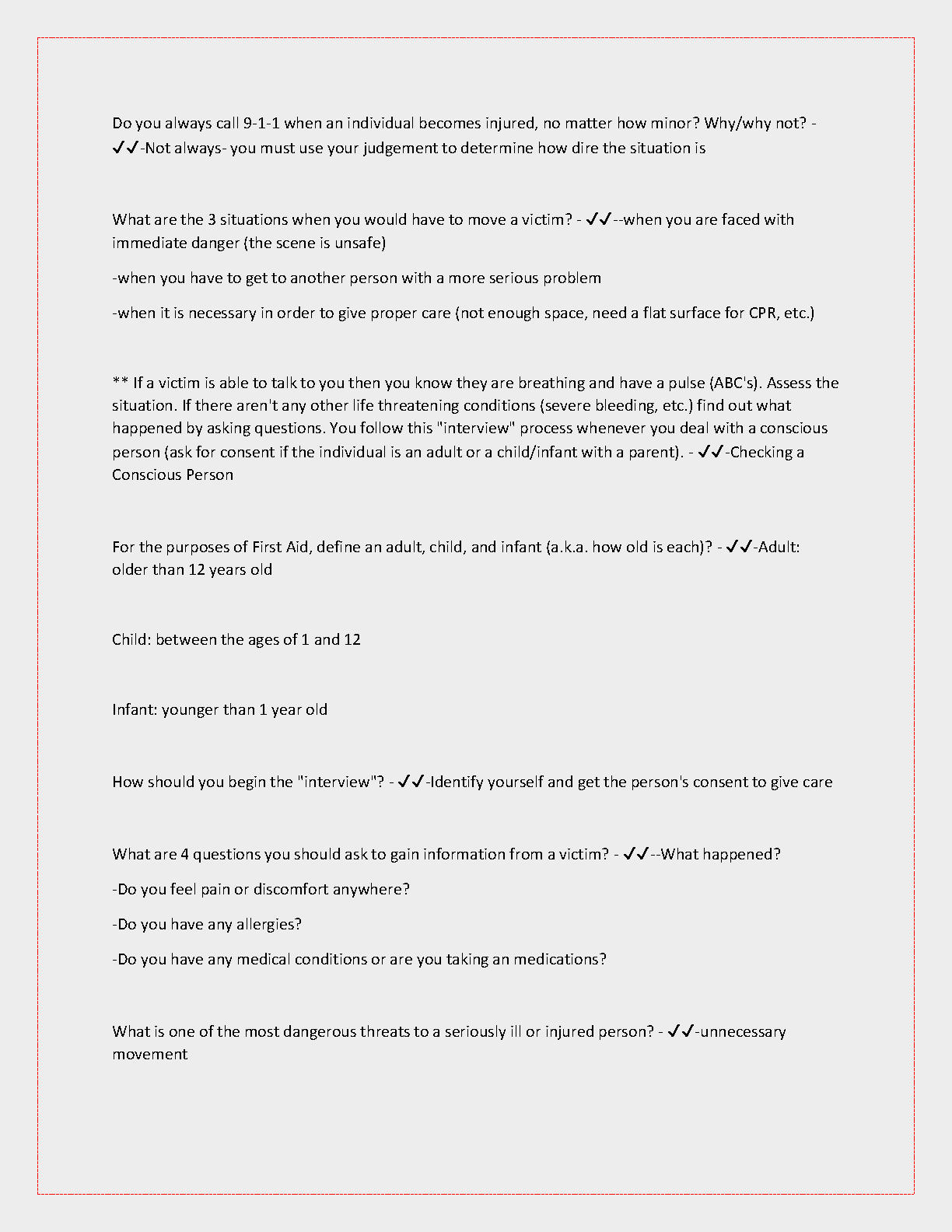 Do you always call 9-1-1 when an individual becomes injured, no matter how minor? Why/why not? - ✓✓-Not always- you must use your judgement to determine how dire the situation is

What are the 3 situations when you would have to move a victim? - ✓✓--when you are faced with immediate danger (the scene is unsafe)

-when you have to get to another person with a more serious problem

-when it is necessary in order to give proper care (not enough space, need a flat surface for CPR, etc.)

** If a victim is able to talk to you then you know they are breathing and have a pulse (ABC's). Assess the situation. If there aren't any other life threatening conditions (severe bleeding, etc.) find out what happened by asking questions. You follow this "interview" process whenever you deal with a conscious person (ask for consent if the individual is an adult or a child/infant with a parent). - ✓✓-Checking a Conscious Person

For the purposes of First Aid, define an adult, child, and infant (a.k.a. how old is each)? - ✓✓-Adult: older than 12 years old

Child: between the ages of 1 and 12

Infant: younger than 1 year old

How should you begin the "interview"? - ✓✓-Identify yourself and get the person's consent to give care

What are 4 questions you should ask to gain information from a victim? - ✓✓--What happened?

-Do you feel pain or discomfort anywhere?

-Do you have any allergies?

-Do you have any medical conditions or are you taking an medications?

What is one of the most dangerous threats to a seriously ill or injured person? - ✓✓-unnecessary movement